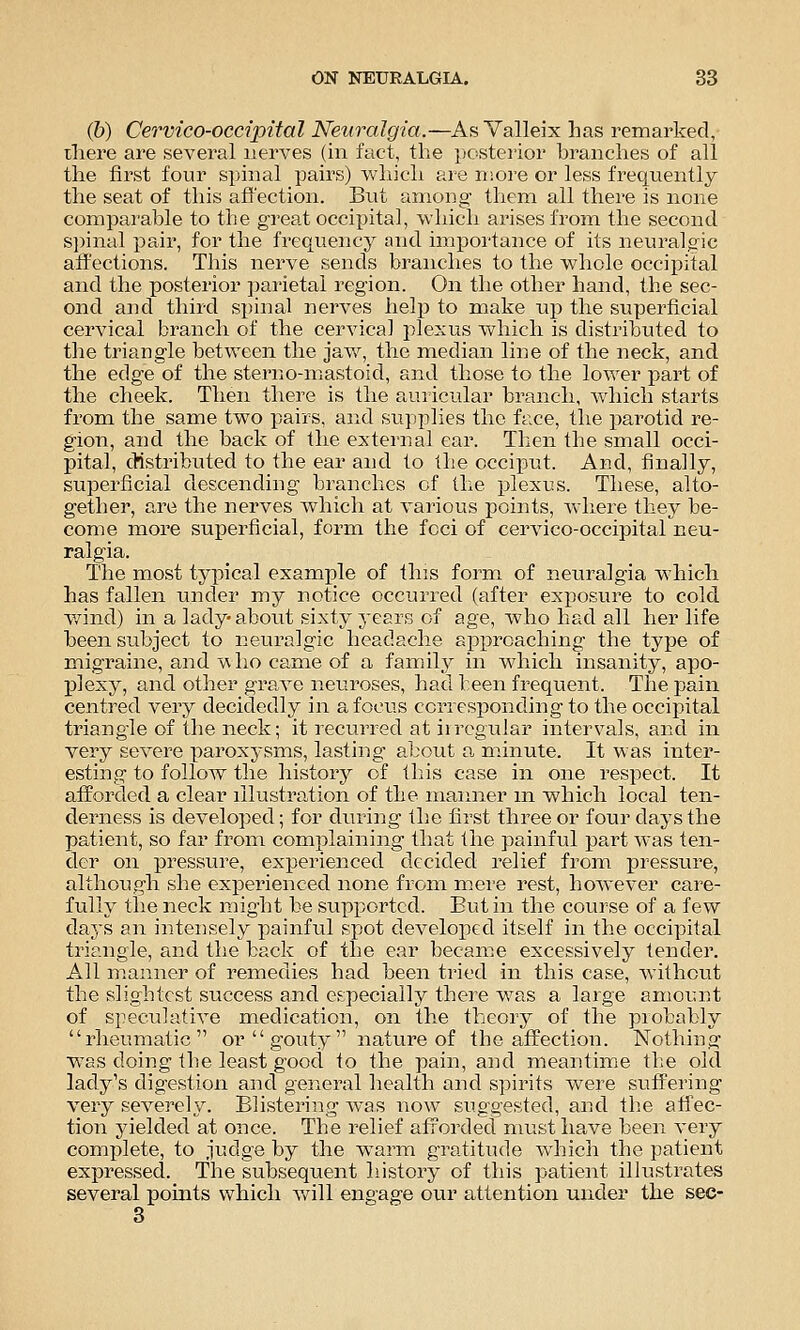 ON NEURALGIA. 33

(b) Cervico-occipital Neuralgia.—As Valleix has remarked, there are several nerves (in fact, the posterior branches of all the first four spinal pairs) which are more or less frequently the seat of this affection. But among them all there is none comparable to the great occipital, which arises from the second spinal pair, for the frequency and importance of its neuralgic affections. This nerve sends branches to the whole occipital and the posterior parietal region. On the other hand, the second and third spinal nerves help to make up the superficial cervical branch of the cervical plexus which is distributed to the triangle between the jaw, the median line of the neck, and the edge of the sterno-mastoid, and those to the lower part of the cheek. Then there is the auricular branch, which starts from the same two pairs, and supplies the face, the parotid region, and the back of the external ear. Then the small occipital, distributed to the ear and to the occiput. And, finally, superficial descending branches of the plexus. These, altogether, are the nerves which at various points, where they become more superficial, form the foci of cervico-occipital neuralgia.

The most typical example of this form of neuralgia which has fallen under my notice occurred (after exposure to cold wind) in a lady about sixty years of age, who had all her life been subject to neuralgic headache approaching the type of migraine, and who came of a family in which insanity, apoplexy, and other grave neuroses, had been frequent. The pain centred very decidedly in a focus corresponding to the occipital triangle of the neck; it recurred at irregular intervals, and in very severe paroxysms, lasting about a minute. It was interesting to follow the history of this case in one respect. It afforded a clear illustration of the manner in which local tenderness is developed; for during the first three or four days the patient, so far from complaining that the painful part was tender on pressure, experienced decided relief from pressure, although she experienced none from mere rest, however carefully the neck might be supported. But in the course of a few days an intensely painful spot developed itself in the occipital triangle, and the back of the ear became excessively tender. All manner of remedies had been tried in this case, without the slightest success and especially there was a large amount of speculative medication, on the theory of the probably "rheumatic" or "gouty" nature of the affection. Nothing was doing the least good to the pain, and meantime the old lady's digestion and general health and spirits were suffering very severely. Blistering was now suggested, and the affection yielded at once. The relief afforded must have been very complete, to judge by the warm gratitude which the patient expressed. The subsequent history of this patient illustrates several points which will engage our attention under the sec-

3